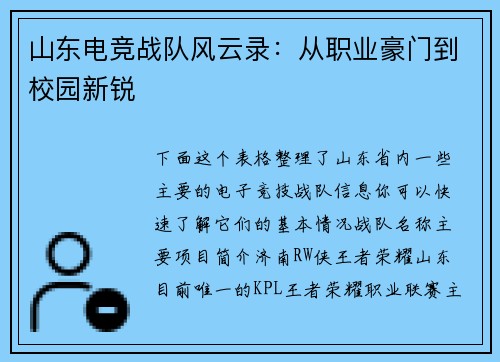 山东电竞战队风云录：从职业豪门到校园新锐

下面这个表格整理了山东省内一些主要的电子竞技战队信息你可以快速了解它们的基本情况战队名称主要项目简介济南RW侠王者荣耀山东目前唯一的KPL王者荣耀职业联赛主